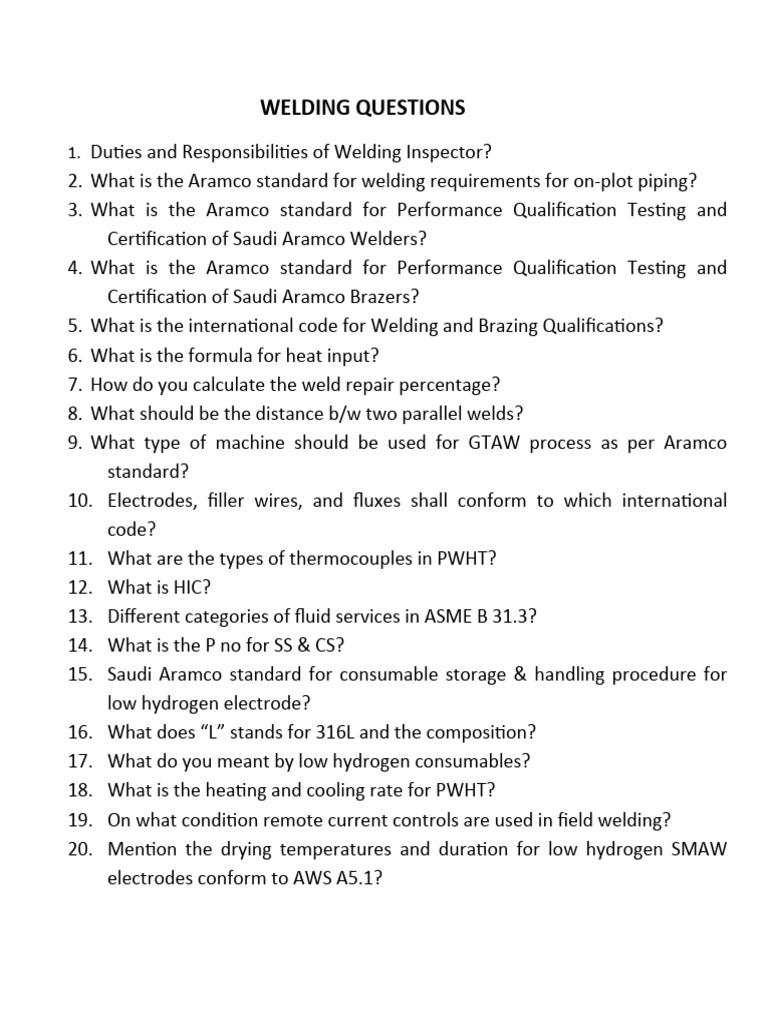 WELDING QUESTIONS

1. Duties and Responsibilities of Welding Inspector?
2. What is the Aramco standard for welding requirements for on-plot piping?
3. What is the Aramco standard for Performance Qualification Testing and Certification of Saudi Aramco Welders?
4. What is the Aramco standard for Performance Qualification Testing and Certification of Saudi Aramco Brazers?
5. What is the international code for Welding and Brazing Qualifications?
6. What is the formula for heat input?
7. How do you calculate the weld repair percentage?
8. What should be the distance b/w two parallel welds?
9. What type of machine should be used for GTAW process as per Aramco standard?
10. Electrodes, filler wires, and fluxes shall conform to which international code?
11. What are the types of thermocouples in PWHT?
12. What is HIC?
13. Different categories of fluid services in ASME B 31.3?
14. What is the P no for SS & CS?
15. Saudi Aramco standard for consumable storage & handling procedure for low hydrogen electrode?
16. What does “L” stands for 316L and the composition?
17. What do you meant by low hydrogen consumables?
18. What is the heating and cooling rate for PWHT?
19. On what condition remote current controls are used in field welding?
20. Mention the drying temperatures and duration for low hydrogen SMAW electrodes conform to AWS A5.1?